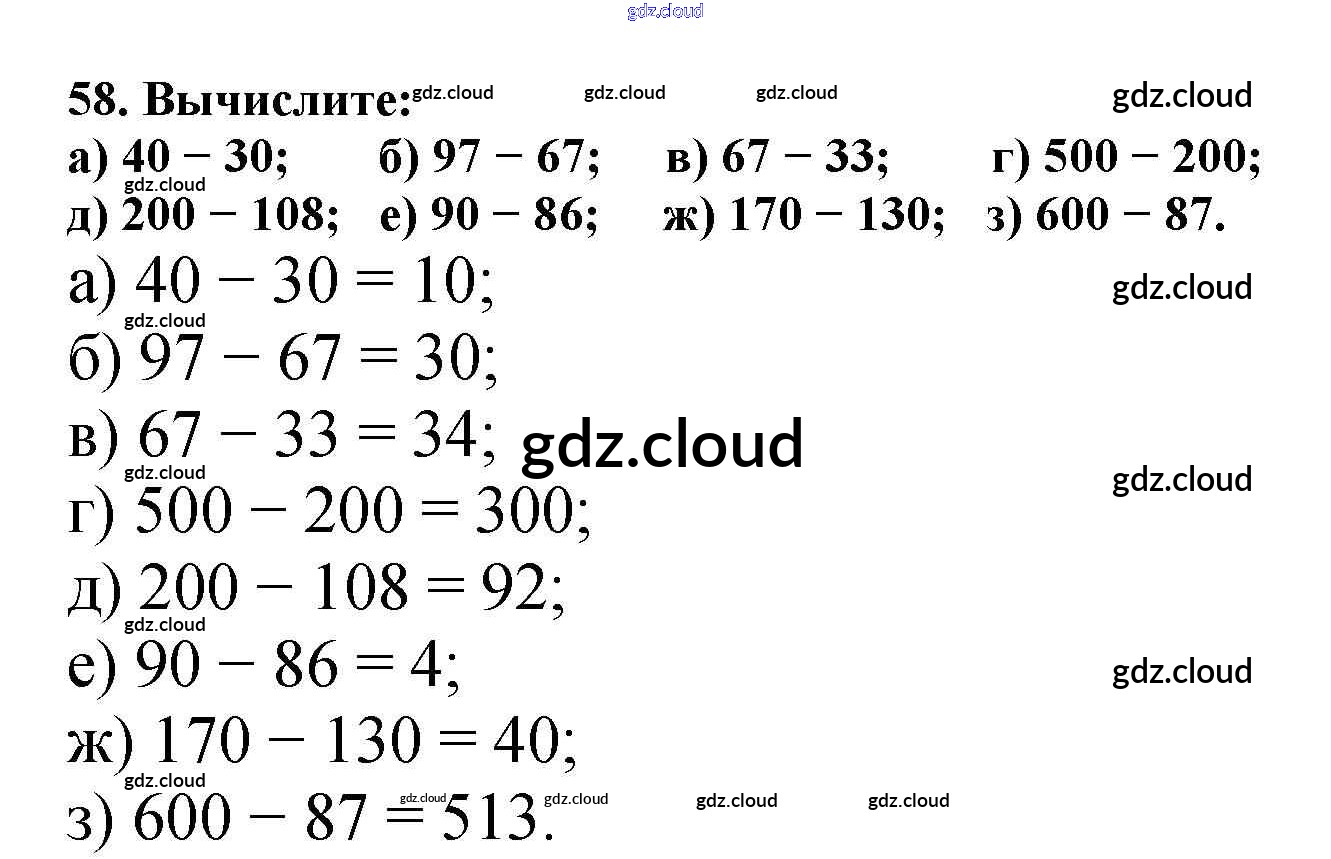 gdz.cloud

58. Вычислите: gdz.cloud gdz.cloud gdz.cloud gdz.cloud

а) $40 - 30$; б) $97 - 67$; в) $67 - 33$; г) $500 - 200$;
gdz.cloud
д) $200 - 108$; е) $90 - 86$; ж) $170 - 130$; з) $600 - 87$.

а) $40 - 30 = 10$; gdz.cloud
gdz.cloud
б) $97 - 67 = 30$;
в) $67 - 33 = 34$; gdz.cloud
gdz.cloud gdz.cloud
г) $500 - 200 = 300$;
д) $200 - 108 = 92$;
gdz.cloud
е) $90 - 86 = 4$; gdz.cloud
ж) $170 - 130 = 40$;
gdz.cloud
з) $600 - 87 = 513$. gdz.cloud gdz.cloud gdz.cloud gdz.cloud